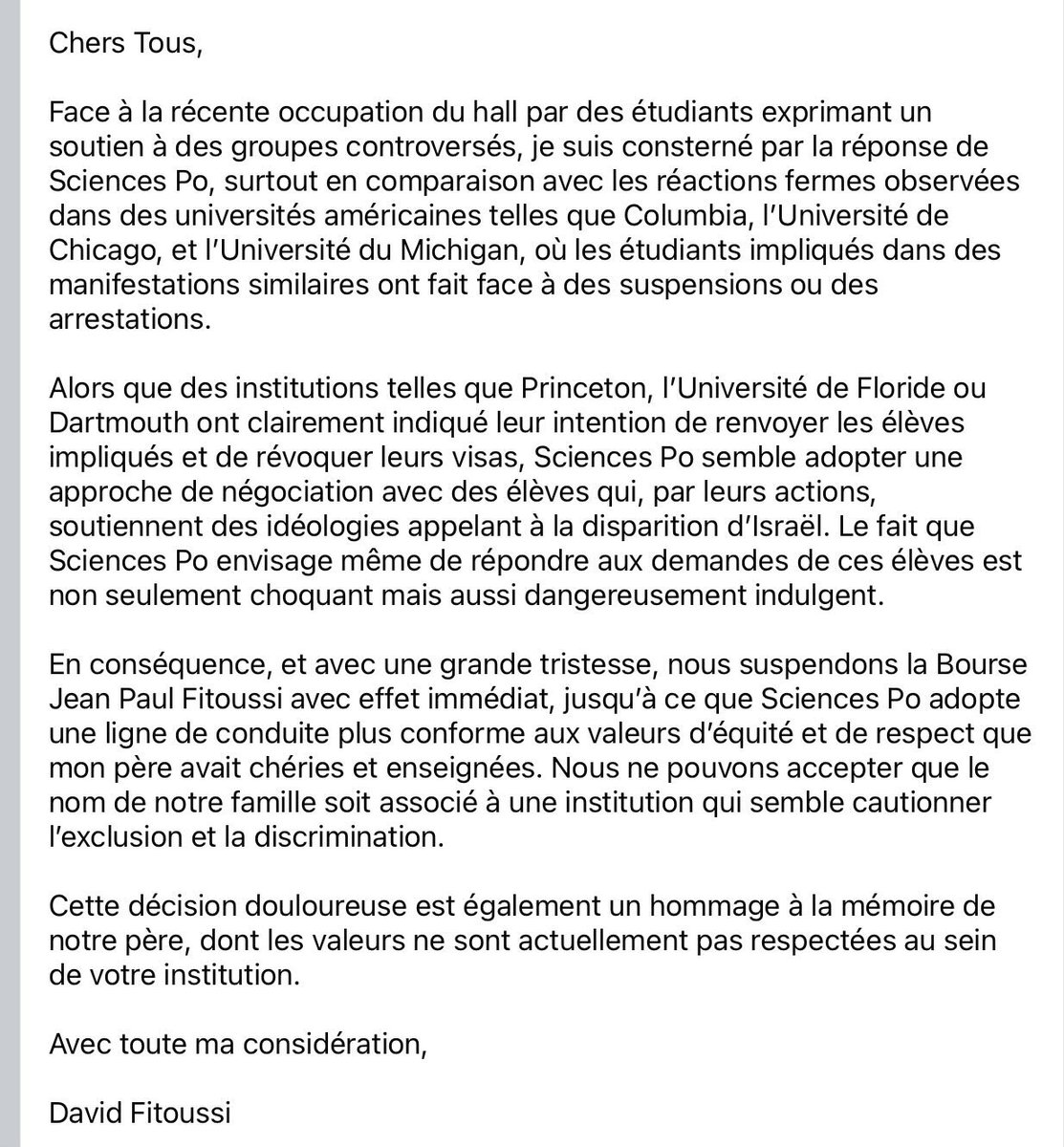 Chers Tous,

Face à la récente occupation du hall par des étudiants exprimant un soutien à des groupes controversés, je suis consterné par la réponse de Sciences Po, surtout en comparaison avec les réactions fermes observées dans des universités américaines telles que Columbia, l'Université de Chicago, et l'Université du Michigan, où les étudiants impliqués dans des manifestations similaires ont fait face à des suspensions ou des arrestations.

Alors que des institutions telles que Princeton, l'Université de Floride ou Dartmouth ont clairement indiqué leur intention de renvoyer les élèves impliqués et de révoquer leurs visas, Sciences Po semble adopter une approche de négociation avec des élèves qui, par leurs actions, soutiennent des idéologies appelant à la disparition d'Israël. Le fait que Sciences Po envisage même de répondre aux demandes de ces élèves est non seulement choquant mais aussi dangereusement indulgent.

En conséquence, et avec une grande tristesse, nous suspendons la Bourse Jean Paul Fitoussi avec effet immédiat, jusqu'à ce que Sciences Po adopte une ligne de conduite plus conforme aux valeurs d'équité et de respect que mon père avait chéries et enseignées. Nous ne pouvons accepter que le nom de notre famille soit associé à une institution qui semble cautionner l'exclusion et la discrimination.

Cette décision douloureuse est également un hommage à la mémoire de notre père, dont les valeurs ne sont actuellement pas respectées au sein de votre institution.

Avec toute ma considération,

David Fitoussi